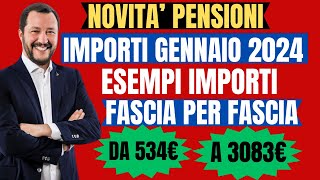 NOVITA' PENSIONI
IMPORTI GENNAIO 2024
ESEMPI IMPORTI
FASCIA PER FASCIA
DA 534€
A 3083€